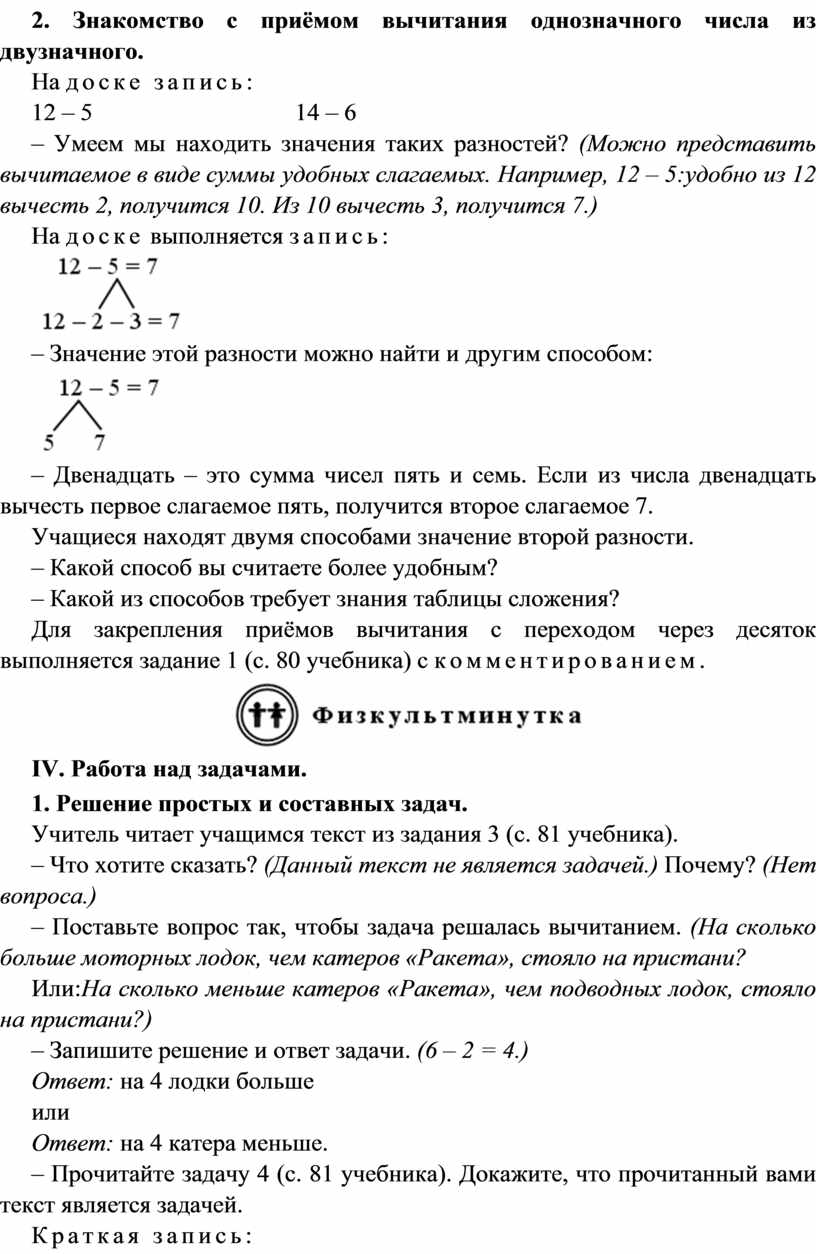 **2. Знакомство с приёмом вычитания однозначного числа из двузначного.**

На доске запись:

12 – 5 14 – 6

– Умеем мы находить значения таких разностей? *(Можно представить вычитаемое в виде суммы удобных слагаемых. Например, 12 – 5:удобно из 12 вычесть 2, получится 10. Из 10 вычесть 3, получится 7.)*

На доске выполняется запись:

12 – 5 = 7

12 – 2 – 3 = 7

– Значение этой разности можно найти и другим способом:

12 – 5 = 7

5 7

– Двенадцать – это сумма чисел пять и семь. Если из числа двенадцать вычесть первое слагаемое пять, получится второе слагаемое 7.

Учащиеся находят двумя способами значение второй разности.

– Какой способ вы считаете более удобным?

– Какой из способов требует знания таблицы сложения?

Для закрепления приёмов вычитания с переходом через десяток выполняется задание 1 (с. 80 учебника) с комментированием.

Физкультминутка

**IV. Работа над задачами.**

**1. Решение простых и составных задач.**

Учитель читает учащимся текст из задания 3 (с. 81 учебника).

– Что хотите сказать? *(Данный текст не является задачей.)* Почему? *(Нет вопроса.)*

– Поставьте вопрос так, чтобы задача решалась вычитанием. *(На сколько больше моторных лодок, чем катеров «Ракета», стояло на пристани?*

Или:*На сколько меньше катеров «Ракета», чем подводных лодок, стояло на пристани?)*

– Запишите решение и ответ задачи. *(6 – 2 = 4.)*

*Ответ:* на 4 лодки больше

или

*Ответ:* на 4 катера меньше.

– Прочитайте задачу 4 (с. 81 учебника). Докажите, что прочитанный вами текст является задачей.

Краткая запись: